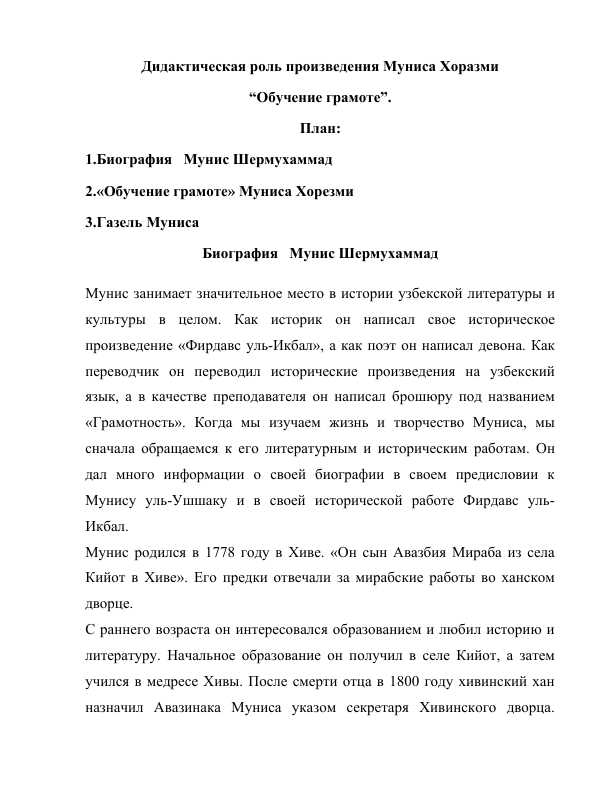 Дидактическая роль произведения Муниса Хоразми

"Обучение грамоте".

План:

1.Биография Мунис Шермухаммад

2.«Обучение грамоте» Муниса Хорезми

3.Газель Муниса

Биография Мунис Шермухаммад

Мунис занимает значительное место в истории узбекской литературы и культуры в целом. Как историк он написал свое историческое произведение «Фирдавс уль-Икбал», а как поэт он написал девона. Как переводчик он переводил исторические произведения на узбекский язык, а в качестве преподавателя он написал брошюру под названием «Грамотность». Когда мы изучаем жизнь и творчество Муниса, мы сначала обращаемся к его литературным и историческим работам. Он дал много информации о своей биографии в своем предисловии к Мунису уль-Ушшаку и в своей исторической работе Фирдавс уль-Икбал.

Мунис родился в 1778 году в Хиве. «Он сын Авазбия Мираба из села Кийот в Хиве». Его предки отвечали за мирабские работы во ханском дворце.

С раннего возраста он интересовался образованием и любил историю и литературу. Начальное образование он получил в селе Кийот, а затем учился в медресе Хивы. После смерти отца в 1800 году хивинский хан назначил Авазинака Муниса указом секретаря Хивинского дворца.